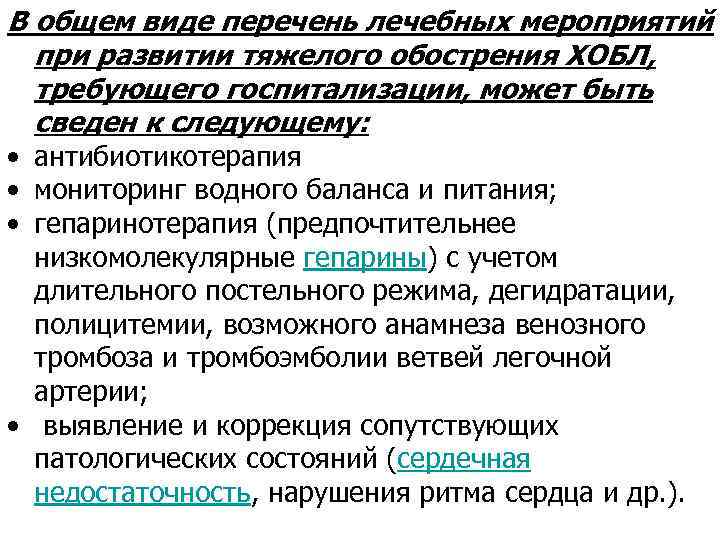 В общем виде перечень лечебных мероприятий при развитии тяжелого обострения ХОБЛ, требующего госпитализации, может быть сведен к следующему:

• антибиотикотерапия
• мониторинг водного баланса и питания;
• гепаринотерапия (предпочтительнее низкомолекулярные гепарины) с учетом длительного постельного режима, дегидратации, полицитемии, возможного анамнеза венозного тромбоза и тромбоэмболии ветвей легочной артерии;
• выявление и коррекция сопутствующих патологических состояний (сердечная недостаточность, нарушения ритма сердца и др.).